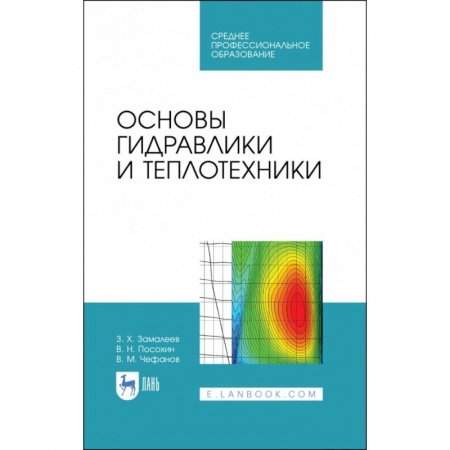 СРЕДНЕЕ ПРОФЕССИОНАЛЬНОЕ ОБРАЗОВАНИЕ

ОСНОВЫ ГИДРАВЛИКИ И ТЕПЛОТЕХНИКИ

З. Х. Замалеев
В. Н. Посохин
В. М. Чефанов

ЛАНЬ

E.LANBOOK.COM